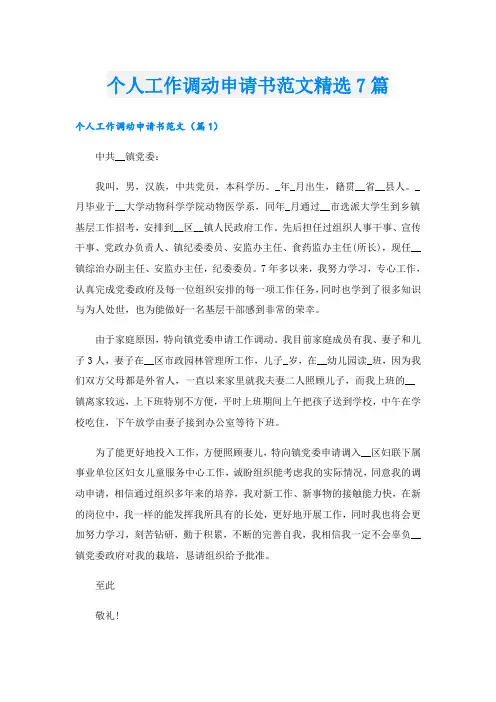 个人工作调动申请书范文精选7篇

个人工作调动申请书范文（篇1）

中共__镇党委：

我叫，男，汉族，中共党员，本科学历。_年_月出生，籍贯__省__县人。_月毕业于__大学动物科学学院动物医学系，同年_月通过__市选派大学生到乡镇基层工作招考，安排到__区__镇人民政府工作。先后担任过组织人事干事、宣传干事、党政办负责人、镇纪委委员、安监办主任、食药监办主任(所长)，现任__镇综治办副主任、安监办主任，纪委委员。7年多以来，我努力学习，专心工作，认真完成党委政府及每一位组织安排的每一项工作任务，同时也学到了很多知识与为人处世，也为能做好一名基层干部感到非常的荣幸。

由于家庭原因，特向镇党委申请工作调动。我目前家庭成员有我、妻子和儿子3人，妻子在__区市政园林管理所工作，儿子_岁，在__幼儿园读_班，因为我们双方父母都是外省人，一直以来家里就我夫妻二人照顾儿子，而我上班的__镇离家较远，上下班特别不方便，平时上班期间上午把孩子送到学校，中午在学校吃住，下午放学由妻子接到办公室等待下班。

为了能更好地投入工作，方便照顾妻儿，特向镇党委申请调入__区妇联下属事业单位区妇女儿童服务中心工作，诚盼组织能考虑我的实际情况，同意我的调动申请，相信通过组织多年来的培养，我对新工作、新事物的接触能力快，在新的岗位中，我一样的能发挥我所具有的长处，更好地开展工作，同时我也将会更加努力学习，刻苦钻研，勤于积累，不断的完善自我，我相信我一定不会辜负__镇党委政府对我的栽培，恳请组织给予批准。

至此

敬礼！